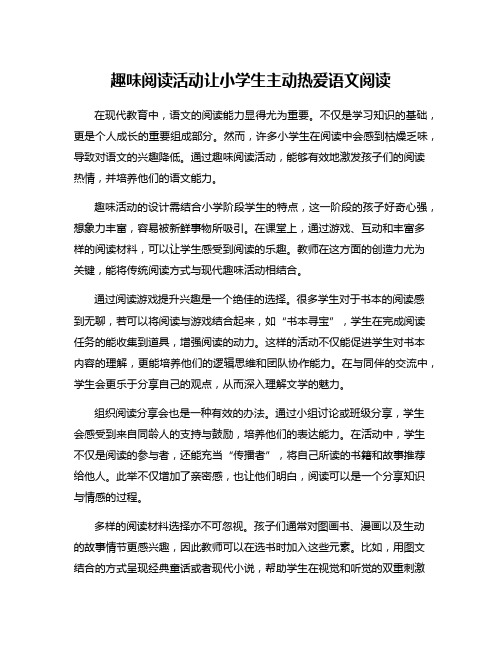 趣味阅读活动让小学生主动热爱语文阅读

在现代教育中，语文的阅读能力显得尤为重要。不仅是学习知识的基础，更是个人成长的重要组成部分。然而，许多小学生在阅读中会感到枯燥乏味，导致对语文的兴趣降低。通过趣味阅读活动，能够有效地激发孩子们的阅读热情，并培养他们的语文能力。

趣味活动的设计需结合小学阶段学生的特点，这一阶段的孩子好奇心强，想象力丰富，容易被新鲜事物所吸引。在课堂上，通过游戏、互动和丰富多样的阅读材料，可以让学生感受到阅读的乐趣。教师在这方面的创造力尤为关键，能将传统阅读方式与现代趣味活动相结合。

通过阅读游戏提升兴趣是一个绝佳的选择。很多学生对于书本的阅读感到无聊，若可以将阅读与游戏结合起来，如“书本寻宝”，学生在完成阅读任务的能收集到道具，增强阅读的动力。这样的活动不仅能促进学生对书本内容的理解，更能培养他们的逻辑思维和团队协作能力。在与同伴的交流中，学生会更乐于分享自己的观点，从而深入理解文学的魅力。

组织阅读分享会也是一种有效的办法。通过小组讨论或班级分享，学生会感受到来自同龄人的支持与鼓励，培养他们的表达能力。在活动中，学生不仅是阅读的参与者，还能充当“传播者”，将自己所读的书籍和故事推荐给他人。此举不仅增加了亲密感，也让他们明白，阅读可以是一个分享知识与情感的过程。

多样的阅读材料选择亦不可忽视。孩子们通常对图画书、漫画以及生动的故事情节更感兴趣，因此教师可以在选书时加入这些元素。比如，用图文结合的方式呈现经典童话或者现代小说，帮助学生在视觉和听觉的双重刺激